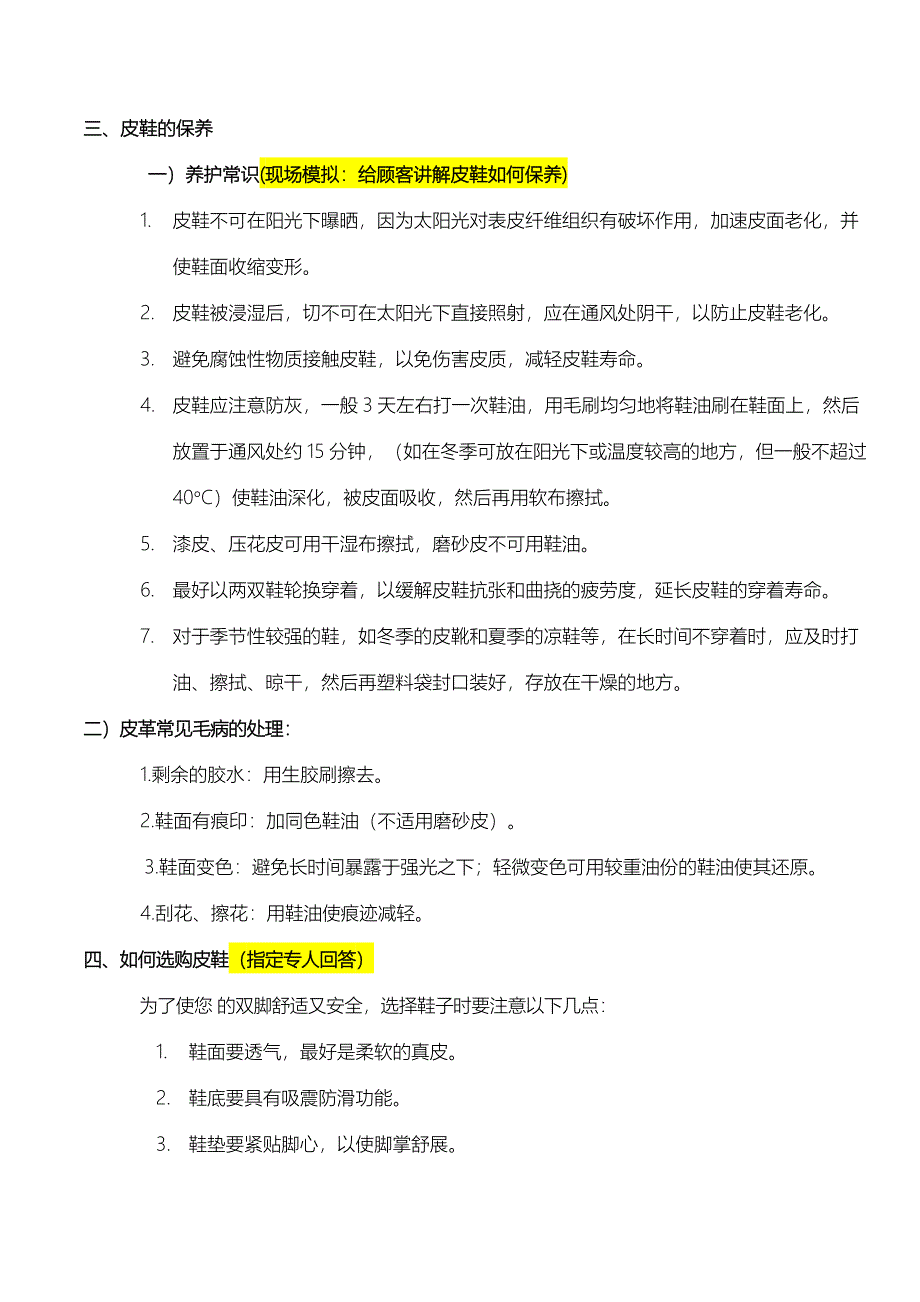 三、皮鞋的保养

一）养护常识(现场模拟：给顾客讲解皮鞋如何保养)

1. 皮鞋不可在阳光下曝晒，因为太阳光对表皮纤维组织有破坏作用，加速皮面老化，并使鞋面收缩变形。

2. 皮鞋被浸湿后，切不可在太阳光下直接照射，应在通风处阴干，以防止皮鞋老化。

3. 避免腐蚀性物质接触皮鞋，以免伤害皮质，减轻皮鞋寿命。

4. 皮鞋应注意防灰，一般 3 天左右打一次鞋油，用毛刷均匀地将鞋油刷在鞋面上，然后放置于通风处约 15 分钟，（如在冬季可放在阳光下或温度较高的地方，但一般不超过 40°C）使鞋油深化，被皮面吸收，然后再用软布擦拭。

5. 漆皮、压花皮可用干湿布擦拭，磨砂皮不可用鞋油。

6. 最好以两双鞋轮换穿着，以缓解皮鞋抗张和曲挠的疲劳度，延长皮鞋的穿着寿命。

7. 对于季节性较强的鞋，如冬季的皮靴和夏季的凉鞋等，在长时间不穿着时，应及时打油、擦拭、晾干，然后再塑料袋封口装好，存放在干燥的地方。

二）皮革常见毛病的处理：

1.剩余的胶水：用生胶刷擦去。

2.鞋面有痕印：加同色鞋油（不适用磨砂皮）。

3.鞋面变色：避免长时间暴露于强光之下；轻微变色可用较重油份的鞋油使其还原。

4.刮花、擦花：用鞋油使痕迹减轻。

四、如何选购皮鞋（指定专人回答）

为了使您 的双脚舒适又安全，选择鞋子时要注意以下几点：

1. 鞋面要透气，最好是柔软的真皮。

2. 鞋底要具有吸震防滑功能。

3. 鞋垫要紧贴脚心，以使脚掌舒展。